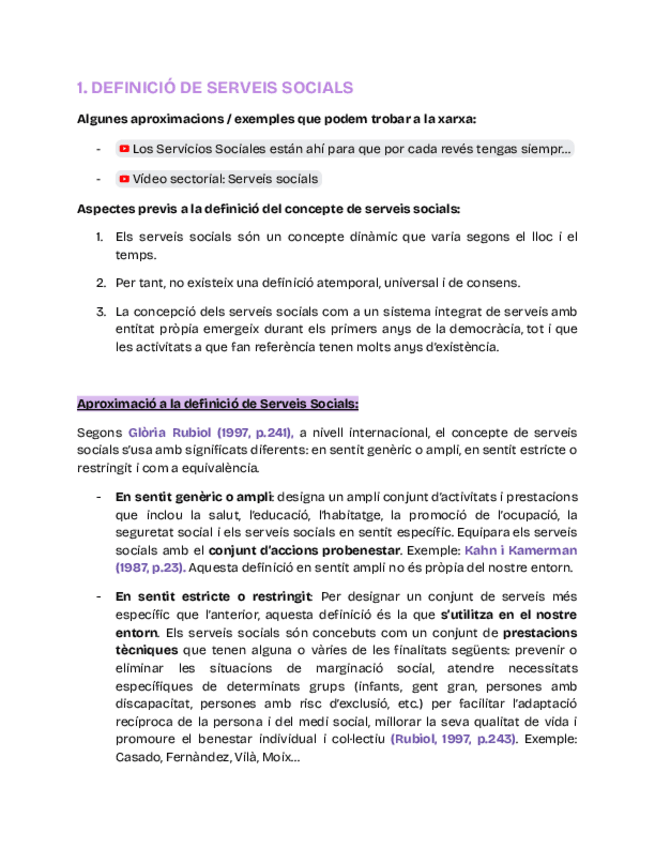 1. DEFINICIÓ DE SERVEIS SOCIALS

Algunes aproximacions / exemples que podem trobar a la xarxa:

- Los Servicios Sociales están ahí para que por cada revés tengas siempr...

- Vídeo sectorial: Serveis socials

Aspectes previs a la definició del concepte de serveis socials:

1. Els serveis socials són un concepte dinàmic que varia segons el lloc i el temps.

2. Per tant, no existeix una definició atemporal, universal i de consens.

3. La concepció dels serveis socials com a un sistema integrat de serveis amb entitat pròpia emergeix durant els primers anys de la democràcia, tot i que les activitats a que fan referència tenen molts anys d'existència.

Aproximació a la definició de Serveis Socials:

Segons Glòria Rubiol (1997, p.241), a nivell internacional, el concepte de serveis socials s'usa amb significats diferents: en sentit genèric o ampli, en sentit estricte o restringit i com a equivalència.

- En sentit genèric o ampli: designa un ampli conjunt d'activitats i prestacions que inclou la salut, l'educació, l'habitatge, la promoció de l'ocupació, la seguretat social i els serveis socials en sentit específic. Equipara els serveis socials amb el conjunt d'accions probenestar. Exemple: Kahn i Kamerman (1987, p.23). Aquesta definició en sentit ampli no és pròpia del nostre entorn.

- En sentit estricte o restringit: Per designar un conjunt de serveis més específic que l'anterior, aquesta definició és la que s'utilitza en el nostre entorn. Els serveis socials són concebuts com un conjunt de prestacions tècniques que tenen alguna o vàries de les finalitats següents: prevenir o eliminar les situacions de marginació social, atendre necessitats específiques de determinats grups (infants, gent gran, persones amb discapacitat, persones amb risc d'exclusió, etc.) per facilitar l'adaptació recíproca de la persona i del medi social, millorar la seva qualitat de vida i promoure el benestar individual i col·lectiu (Rubiol, 1997, p.243). Exemple: Casado, Fernàndez, Vilà, Moix...